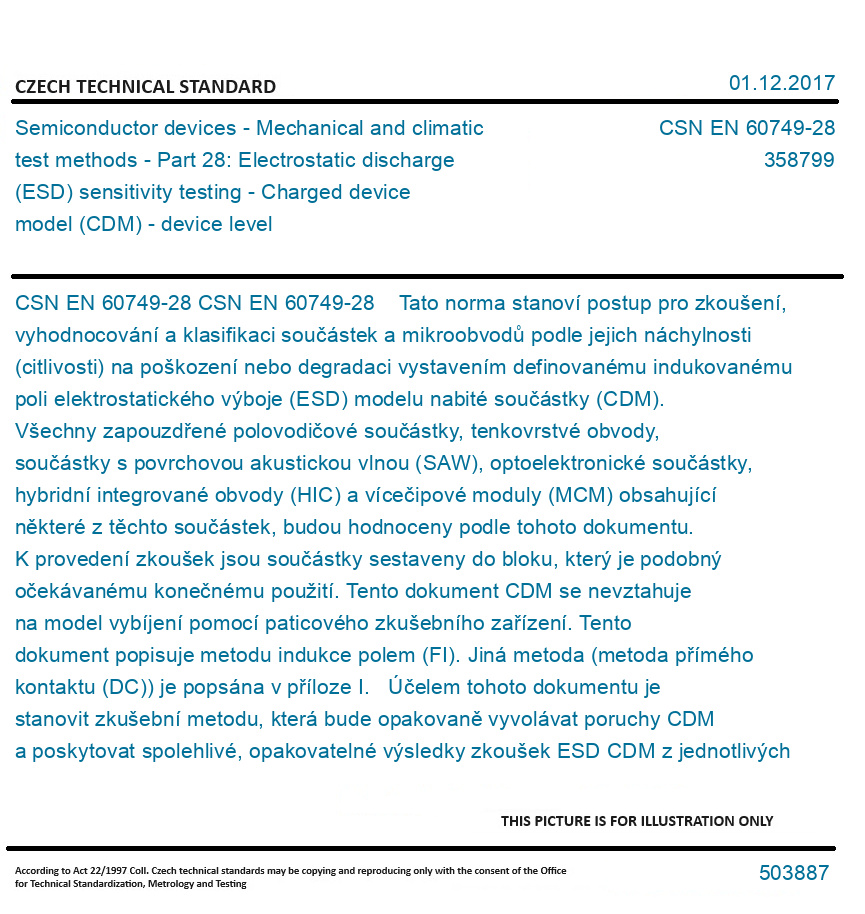 CZECH TECHNICAL STANDARD

01.12.2017

Semiconductor devices - Mechanical and climatic test methods - Part 28: Electrostatic discharge (ESD) sensitivity testing - Charged device model (CDM) - device level

CSN EN 60749-28
358799

CSN EN 60749-28 CSN EN 60749-28 Tato norma stanoví postup pro zkoušení, vyhodnocování a klasifikaci součástek a mikroobvodů podle jejich náchylnosti (citlivosti) na poškození nebo degradaci vystavením definovanému indukovanému poli elektrostatického výboje (ESD) modelu nabité součástky (CDM). Všechny zapouzdřené polovodičové součástky, tenkovrstvé obvody, součástky s povrchovou akustickou vlnou (SAW), optoelektronické součástky, hybridní integrované obvody (HIC) a vícečipové moduly (MCM) obsahující některé z těchto součástek, budou hodnoceny podle tohoto dokumentu. K provedení zkoušek jsou součástky sestaveny do bloku, který je podobný očekávanému konečnému použití. Tento dokument CDM se nevztahuje na model vybíjení pomocí paticového zkušebního zařízení. Tento dokument popisuje metodu indukce polem (FI). Jiná metoda (metoda přímého kontaktu (DC)) je popsána v příloze I. Účelem tohoto dokumentu je stanovit zkušební metodu, která bude opakovaně vyvolávat poruchy CDM a poskytovat spolehlivé, opakovatelné výsledky zkoušek ESD CDM z jednotlivých

THIS PICTURE IS FOR ILLUSTRATION ONLY

According to Act 22/1997 Coll. Czech technical standards may be copying and reproducing only with the consent of the Office for Technical Standardization, Metrology and Testing

503887